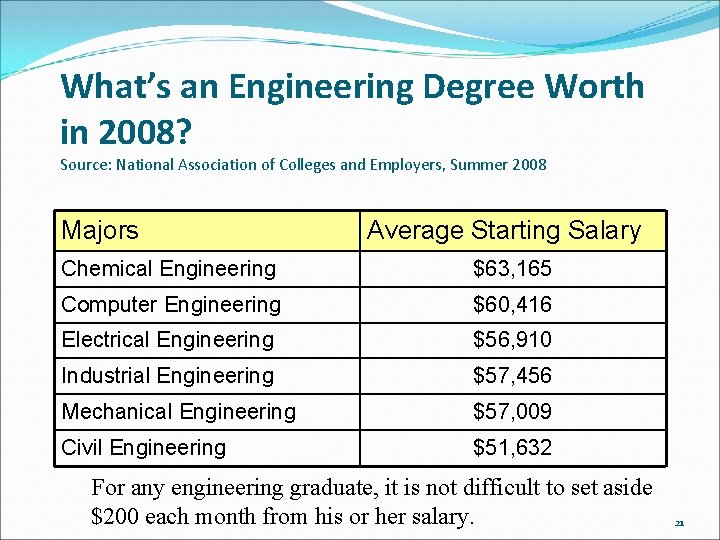 What's an Engineering Degree Worth in 2008?
Source: National Association of Colleges and Employers, Summer 2008

| Majors | Average Starting Salary |
|---|---|
| Chemical Engineering | \$63,165 |
| Computer Engineering | \$60,416 |
| Electrical Engineering | \$56,910 |
| Industrial Engineering | \$57,456 |
| Mechanical Engineering | \$57,009 |
| Civil Engineering | \$51,632 |

For any engineering graduate, it is not difficult to set aside \$200 each month from his or her salary.

21